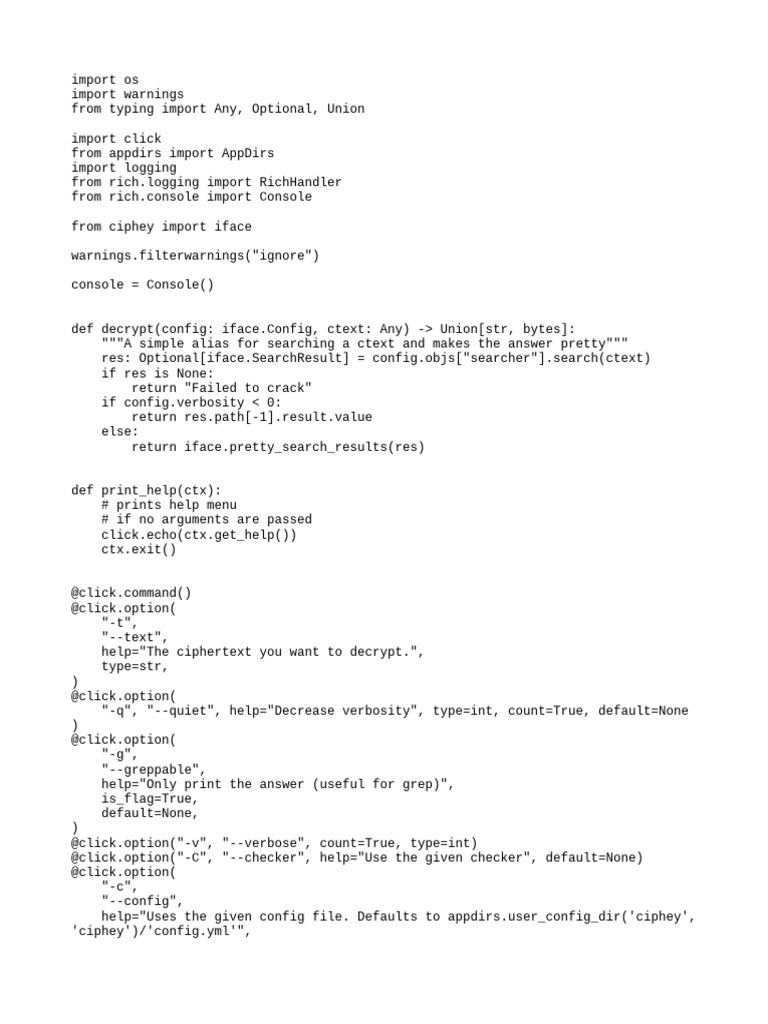 import os
import warnings
from typing import Any, Optional, Union

import click
from appdirs import AppDirs
import logging
from rich.logging import RichHandler
from rich.console import Console

from ciphey import iface

warnings.filterwarnings("ignore")

console = Console()


def decrypt(config: iface.Config, ctext: Any) -> Union[str, bytes]:
    """A simple alias for searching a ctext and makes the answer pretty"""
    res: Optional[iface.SearchResult] = config.objs["searcher"].search(ctext)
    if res is None:
        return "Failed to crack"
    if config.verbosity < 0:
        return res.path[-1].result.value
    else:
        return iface.pretty_search_results(res)


def print_help(ctx):
    # prints help menu
    # if no arguments are passed
    click.echo(ctx.get_help())
    ctx.exit()


@click.command()
@click.option(
    "-t",
    "--text",
    help="The ciphertext you want to decrypt.",
    type=str,
)
@click.option(
    "-q", "--quiet", help="Decrease verbosity", type=int, count=True, default=None
)
@click.option(
    "-g",
    "--greppable",
    help="Only print the answer (useful for grep)",
    is_flag=True,
    default=None,
)
@click.option("-v", "--verbose", count=True, type=int)
@click.option("-C", "--checker", help="Use the given checker", default=None)
@click.option(
    "-c",
    "--config",
    help="Uses the given config file. Defaults to appdirs.user_config_dir('ciphey', 'ciphey')/'config.yml'",